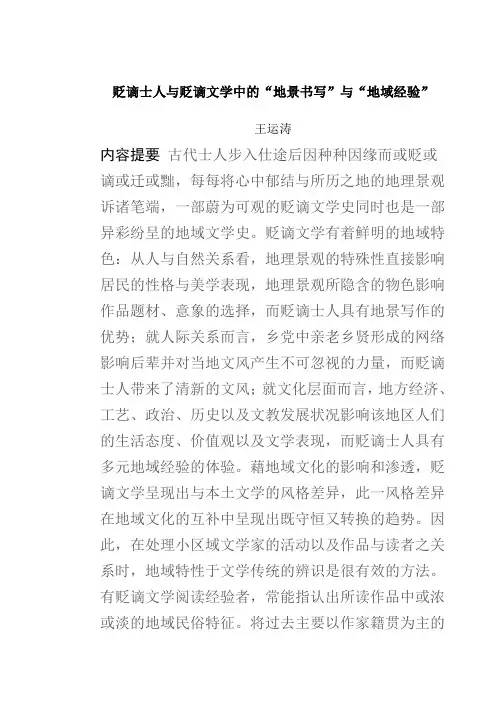 贬谪士人与贬谪文学中的“地景书写”与“地域经验”

王运涛

内容提要 古代士人步入仕途后因种种因缘而或贬或谪或迁或黜，每每将心中郁结与所历之地的地理景观诉诸笔端，一部蔚为可观的贬谪文学史同时也是一部异彩纷呈的地域文学史。贬谪文学有着鲜明的地域特色：从人与自然关系看，地理景观的特殊性直接影响居民的性格与美学表现，地理景观所隐含的物色影响作品题材、意象的选择，而贬谪士人具有地景写作的优势；就人际关系而言，乡党中亲老乡贤形成的网络影响后辈并对当地文风产生不可忽视的力量，而贬谪士人带来了清新的文风；就文化层面而言，地方经济、工艺、政治、历史以及文教发展状况影响该地区人们的生活态度、价值观以及文学表现，而贬谪士人具有多元地域经验的体验。藉地域文化的影响和渗透，贬谪文学呈现出与本土文学的风格差异，此一风格差异在地域文化的互补中呈现出既守恒又转换的趋势。因此，在处理小区域文学家的活动以及作品与读者之关系时，地域特性于文学传统的辨识是很有效的方法。有贬谪文学阅读经验者，常能指认出所读作品中或浓或淡的地域民俗特征。将过去主要以作家籍贯为主的